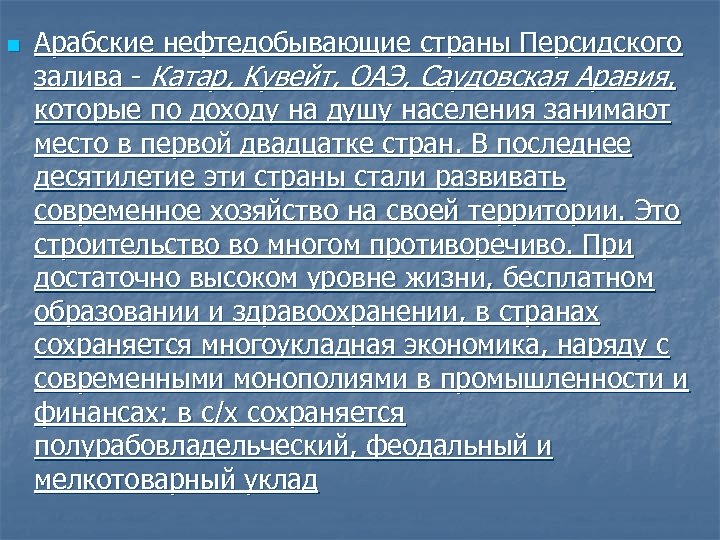 • Арабские нефтедобывающие страны Персидского залива - Катар, Кувейт, ОАЭ, Саудовская Аравия, которые по доходу на душу населения занимают место в первой двадцатке стран. В последнее десятилетие эти страны стали развивать современное хозяйство на своей территории. Это строительство во многом противоречиво. При достаточно высоком уровне жизни, бесплатном образовании и здравоохранении, в странах сохраняется многоукладная экономика, наряду с современными монополиями в промышленности и финансах; в с/х сохраняется полурабовладельческий, феодальный и мелкотоварный уклад